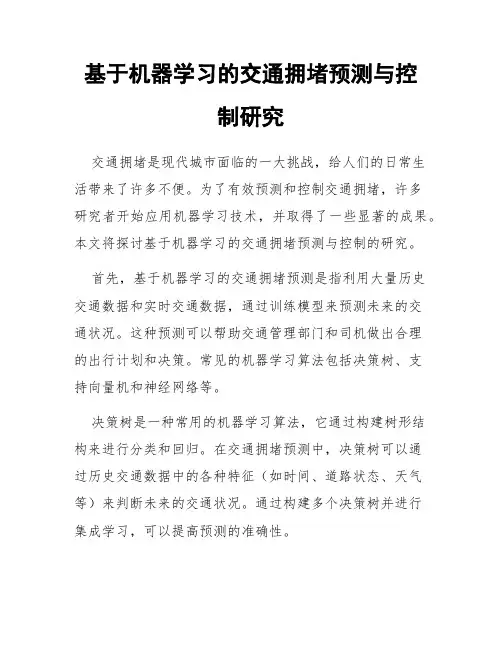 基于机器学习的交通拥堵预测与控制研究

交通拥堵是现代城市面临的一大挑战，给人们的日常生活带来了许多不便。为了有效预测和控制交通拥堵，许多研究者开始应用机器学习技术，并取得了一些显著的成果。本文将探讨基于机器学习的交通拥堵预测与控制的研究。

首先，基于机器学习的交通拥堵预测是指利用大量历史交通数据和实时交通数据，通过训练模型来预测未来的交通状况。这种预测可以帮助交通管理部门和司机做出合理的出行计划和决策。常见的机器学习算法包括决策树、支持向量机和神经网络等。

决策树是一种常用的机器学习算法，它通过构建树形结构来进行分类和回归。在交通拥堵预测中，决策树可以通过历史交通数据中的各种特征（如时间、道路状态、天气等）来判断未来的交通状况。通过构建多个决策树并进行集成学习，可以提高预测的准确性。